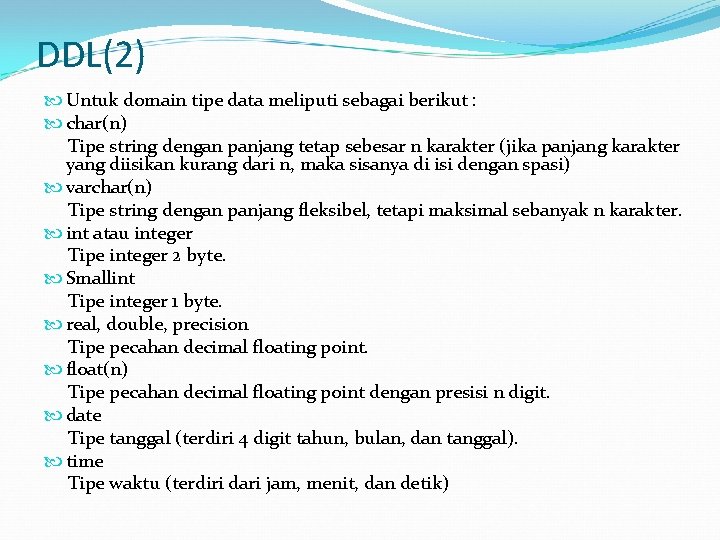 DDL(2)

Untuk domain tipe data meliputi sebagai berikut :

char(n)
Tipe string dengan panjang tetap sebesar n karakter (jika panjang karakter yang diisikan kurang dari n, maka sisanya di isi dengan spasi)

varchar(n)
Tipe string dengan panjang fleksibel, tetapi maksimal sebanyak n karakter.

int atau integer
Tipe integer 2 byte.

Smallint
Tipe integer 1 byte.

real, double, precision
Tipe pecahan decimal floating point.

float(n)
Tipe pecahan decimal floating point dengan presisi n digit.

date
Tipe tanggal (terdiri 4 digit tahun, bulan, dan tanggal).

time
Tipe waktu (terdiri dari jam, menit, dan detik)